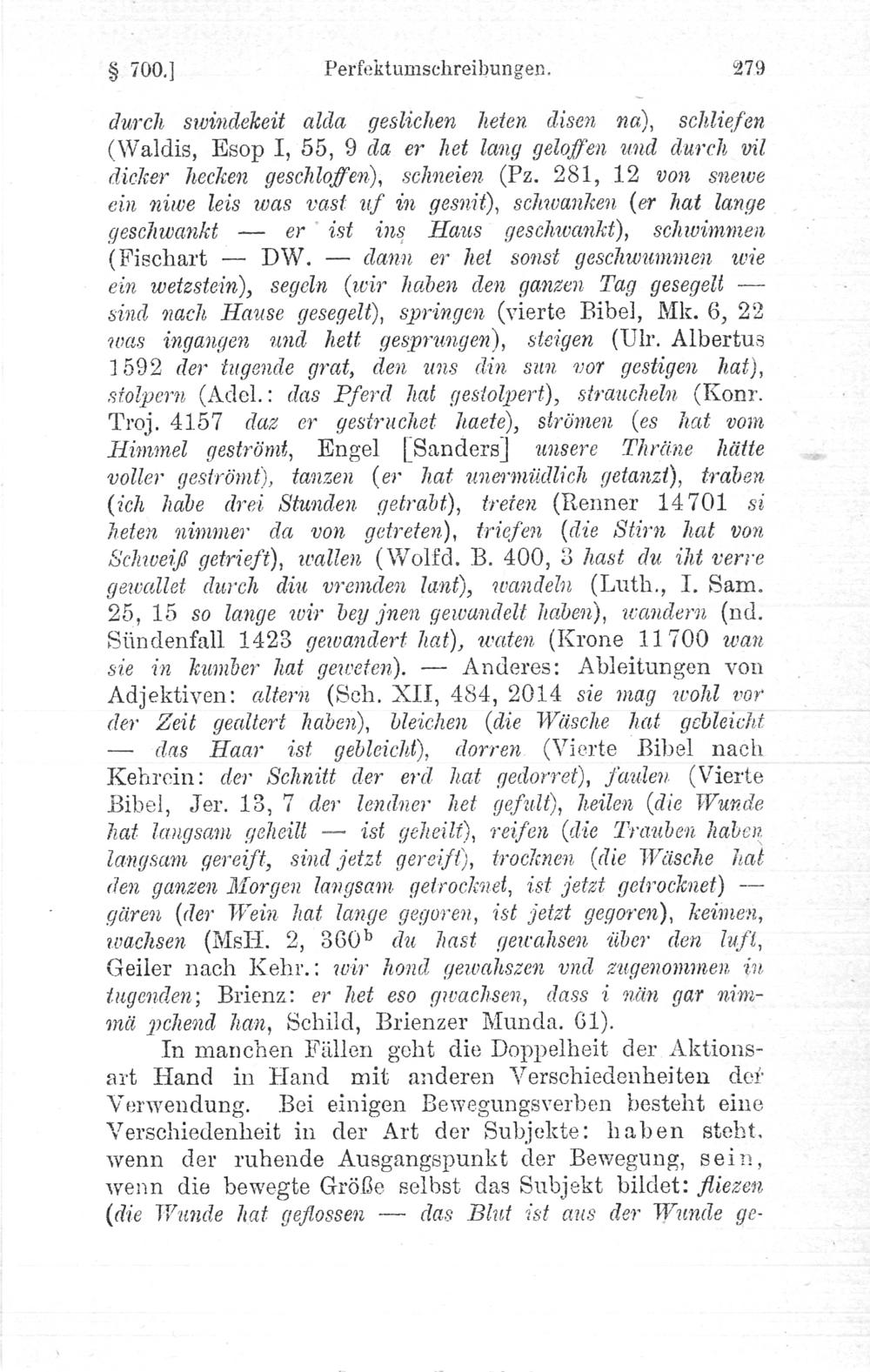 § 700.] Perfektumschreibungen. 279

durch swindekeit alda geslichen heten disen na), schliefen (Waldis, Esop I, 55, 9 da er het lang geloffen und durch vil dicker hecken geschloffen), schneien (Pz. 281, 12 von snewe ein niwe leis was vast uf in gesnit), schwanken (er hat lange geschwankt — er ist ins Haus geschwankt), schwimmen (Fischart — DW. — dann er het sonst geschwummen wie ein wetzstein), segeln (wir haben den ganzen Tag gesegelt — sind nach Hause gesegelt), springen (vierte Bibel, Mk. 6, 22 was ingangen und hett gesprungen), steigen (Ulr. Albertus 1592 der tugende grat, den uns din sun vor gestigen hat), stolpern (Adel.: das Pferd hat gestolpert), straucheln (Konr. Troj. 4157 daz er gestruchet haete), strömen (es hat vom Himmel geströmt, Engel [Sanders] unsere Thräne hätte voller geströmt), tanzen (er hat unermüdlich getanzt), traben (ich habe drei Stunden getrabt), treten (Renner 14701 si heten nimmer da von getreten), triefen (die Stirn hat von Schweiß getrieft), wallen (Wolfd. B. 400, 3 hast du iht verre gewallet durch diu vremden lant), wandeln (Luth., I. Sam. 25, 15 so lange wir bey jnen gewandelt haben), wandern (nd. Sündenfall 1423 gewandert hat), waten (Krone 11700 wan sie in kumber hat geweten). — Anderes: Ableitungen von Adjektiven: altern (Sch. XII, 484, 2014 sie mag wohl vor der Zeit gealtert haben), bleichen (die Wäsche hat gebleicht — das Haar ist gebleicht), dorren (Vierte Bibel nach Kehrein: der Schnitt der erd hat gedorret), faulen (Vierte Bibel, Jer. 13, 7 der lendner het gefult), heilen (die Wunde hat langsam geheilt — ist geheilt), reifen (die Trauben haben langsam gereift, sind jetzt gereift), trocknen (die Wäsche hat den ganzen Morgen langsam getrocknet, ist jetzt getrocknet) — gären (der Wein hat lange gegoren, ist jetzt gegoren), keimen, wachsen (MsH. 2, 360$^b$ du hast gewahsen über den luft, Geiler nach Kehr.: wir hond gewahszen vnd zugenommen in tugenden; Brienz: er het eso gwachsen, dass i nän gar nimmä pchend han, Schild, Brienzer Munda. 61).

In manchen Fällen geht die Doppelheit der Aktionsart Hand in Hand mit anderen Verschiedenheiten der Verwendung. Bei einigen Bewegungsverben besteht eine Verschiedenheit in der Art der Subjekte: haben steht, wenn der ruhende Ausgangspunkt der Bewegung, sein, wenn die bewegte Größe selbst das Subjekt bildet: fliezen (die Wunde hat geflossen — das Blut ist aus der Wunde ge-